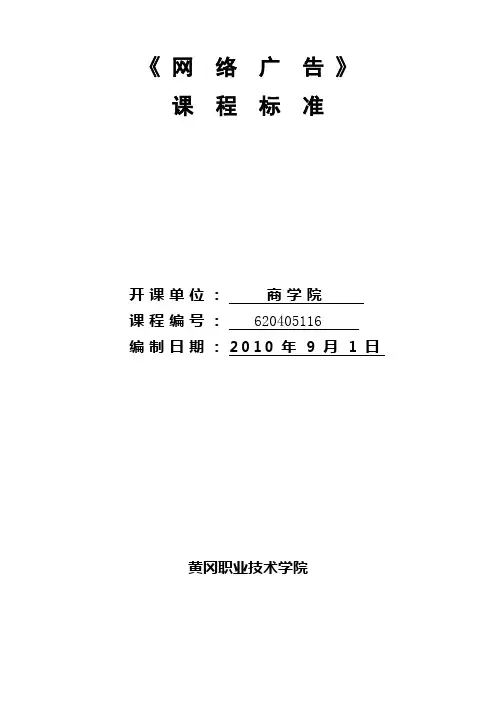 《网络广告》
课程标准

开课单位：商学院
课程编号：620405116
编制日期：2010年9月1日

黄冈职业技术学院